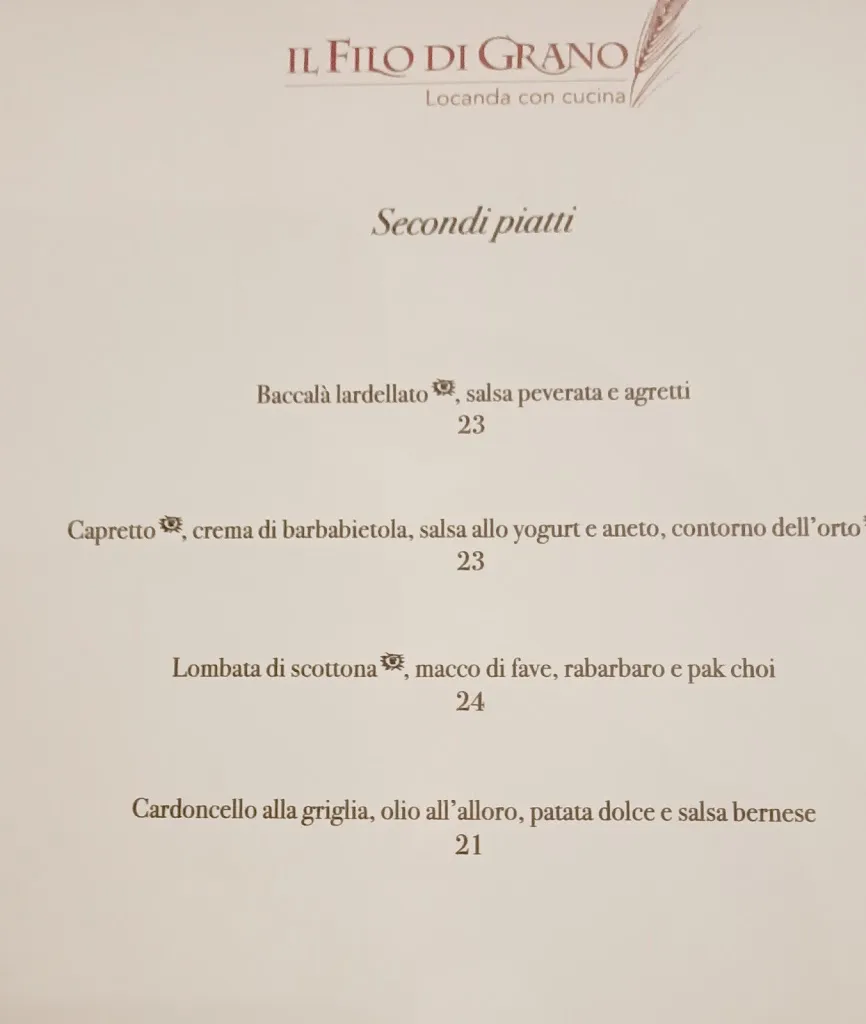 IL FILO DI GRANO
Locanda con cucina

Secondi piatti

Baccalà lardellato, salsa peverata e agretti
23

Capretto, crema di barbabietola, salsa allo yogurt e aneto, contorno dell'orto
23

Lombata di scottona, macco di fave, rabarbaro e pak choi
24

Cardoncello alla griglia, olio all'alloro, patata dolce e salsa bernese
21